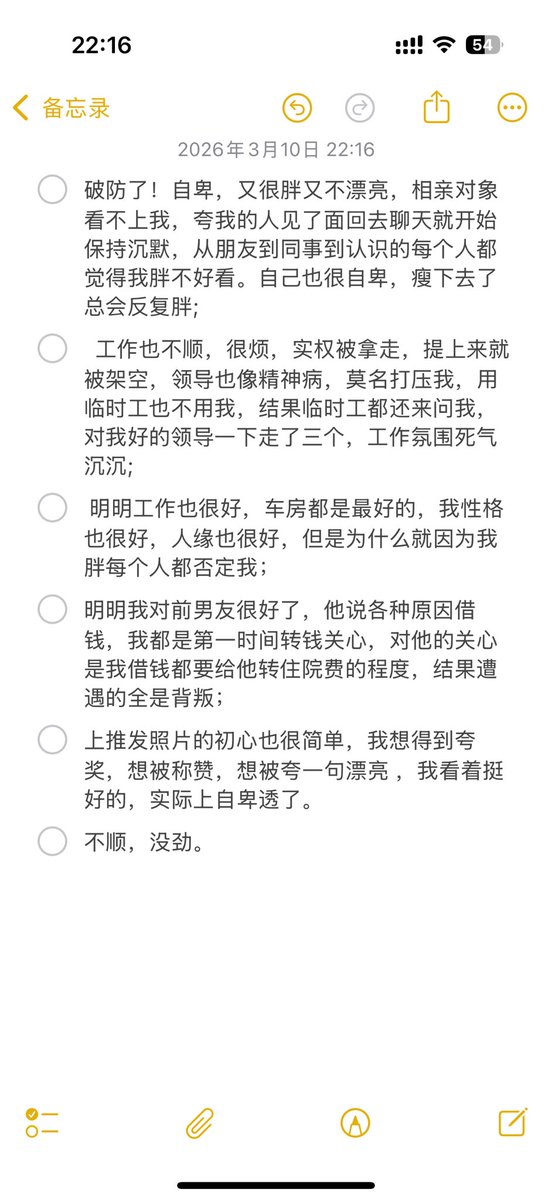 22:16

54

备忘录

2026年3月10日 22:16

破防了！自卑，又很胖又不漂亮，相亲对象看不上我，夸我的人见了面回去聊天就开始保持沉默，从朋友到同事到认识的每个人都觉得我胖不好看。自己也很自卑，瘦下去了总会反复胖；

工作也不顺，很烦，实权被拿走，提上来就被架空，领导也像精神病，莫名打压我，用临时工也不用我，结果临时工都还来问我，对我好的领导一下走了三个，工作氛围死气沉沉；

明明工作也很好，车房都是最好的，我性格也很好，人缘也很好，但是为什么就因为我胖每个人都否定我；

明明我对前男友很好了，他说各种原因借钱，我都是第一时间转钱关心，对他的关心是我借钱都要给他转住院费的程度，结果遭遇的全是背叛；

上推发照片的初心也很简单，我想得到夸奖，想被称赞，想被夸一句漂亮，我看着挺好的，实际上自卑透了。

不顺，没劲。